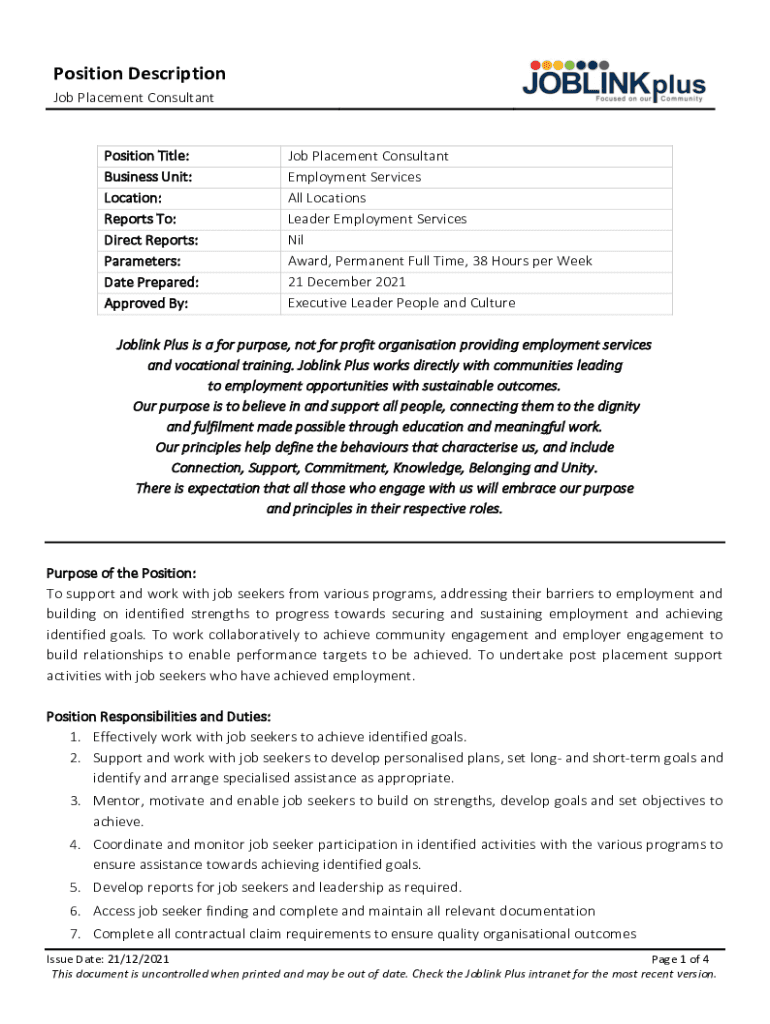 Position Description
Job Placement Consultant

JOBLINKplus
Focused on our Community

| Position Title: | Job Placement Consultant |
|---|---|
| Business Unit: | Employment Services |
| Location: | All Locations |
| Reports To: | Leader Employment Services |
| Direct Reports: | Nil |
| Parameters: | Award, Permanent Full Time, 38 Hours per Week |
| Date Prepared: | 21 December 2021 |
| Approved By: | Executive Leader People and Culture |

Joblink Plus is a for purpose, not for profit organisation providing employment services and vocational training. Joblink Plus works directly with communities leading to employment opportunities with sustainable outcomes.
Our purpose is to believe in and support all people, connecting them to the dignity and fulfilment made possible through education and meaningful work.
Our principles help define the behaviours that characterise us, and include Connection, Support, Commitment, Knowledge, Belonging and Unity.
There is expectation that all those who engage with us will embrace our purpose and principles in their respective roles.

Purpose of the Position:
To support and work with job seekers from various programs, addressing their barriers to employment and building on identified strengths to progress towards securing and sustaining employment and achieving identified goals. To work collaboratively to achieve community engagement and employer engagement to build relationships to enable performance targets to be achieved. To undertake post placement support activities with job seekers who have achieved employment.

Position Responsibilities and Duties:
1. Effectively work with job seekers to achieve identified goals.
2. Support and work with job seekers to develop personalised plans, set long- and short-term goals and identify and arrange specialised assistance as appropriate.
3. Mentor, motivate and enable job seekers to build on strengths, develop goals and set objectives to achieve.
4. Coordinate and monitor job seeker participation in identified activities with the various programs to ensure assistance towards achieving identified goals.
5. Develop reports for job seekers and leadership as required.
6. Access job seeker finding and complete and maintain all relevant documentation
7. Complete all contractual claim requirements to ensure quality organisational outcomes

Issue Date: 21/12/2021
Page 1 of 4
This document is uncontrolled when printed and may be out of date. Check the Joblink Plus intranet for the most recent version.